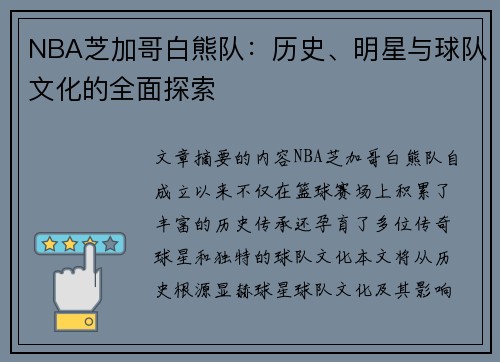 NBA芝加哥白熊队：历史、明星与球队文化的全面探索

文章摘要的内容NBA芝加哥白熊队自成立以来不仅在篮球赛场上积累了丰富的历史传承还孕育了多位传奇球星和独特的球队文化本文将从历史根源显赫球星球队文化及其影响